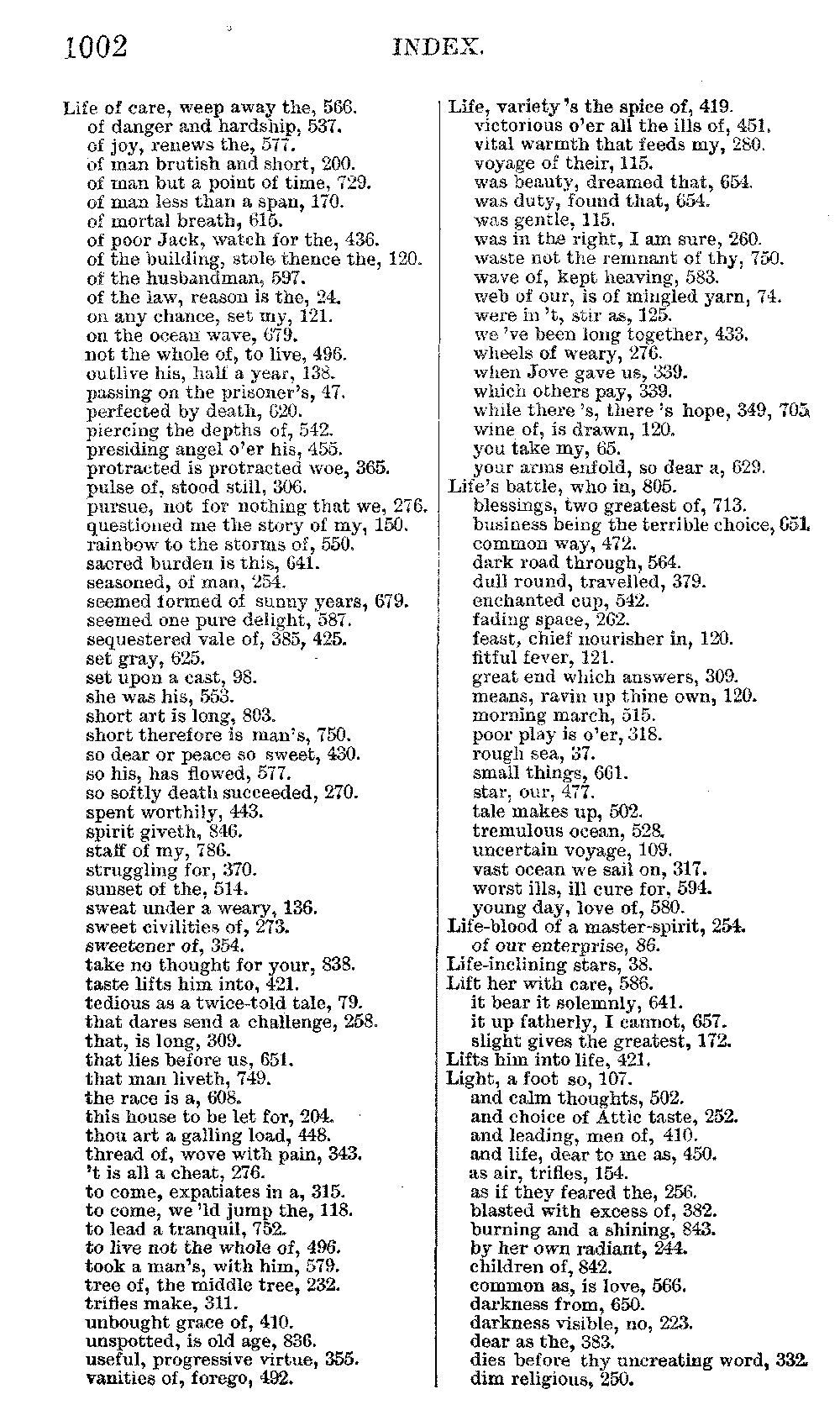 1002 INDEX.

Life of care, weep away the, 566.
of danger and hardship, 537.
of joy, renews the, 577.
of man brutish and short, 200.
of man but a point of time, 729.
of man less than a span, 170.
of mortal breath, 615.
of poor Jack, watch for the, 436.
of the building, stole thence the, 120.
of the husbandman, 597.
of the law, reason is the, 24.
on any chance, set my, 121.
on the ocean wave, 679.
not the whole of, to live, 496.
outlive his, half a year, 138.
passing on the prisoner's, 47.
perfected by death, 620.
piercing the depths of, 542.
presiding angel o'er his, 455.
protracted is protracted woe, 365.
pulse of, stood still, 306.
pursue, not for nothing that we, 276.
questioned me the story of my, 150.
rainbow to the storms of, 550.
sacred burden is this, 641.
seasoned, of man, 254.
seemed formed of sunny years, 679.
seemed one pure delight, 587.
sequestered vale of, 385, 425.
set gray, 625.
set upon a cast, 98.
she was his, 553.
short art is long, 803.
short therefore is man's, 750.
so dear or peace so sweet, 430.
so his, has flowed, 577.
so softly death succeeded, 270.
spent worthily, 443.
spirit giveth, 846.
staff of my, 786.
struggling for, 370.
sunset of the, 514.
sweat under a weary, 136.
sweet civilities of, 273.
sweetener of, 354.
take no thought for your, 838.
taste lifts him into, 421.
tedious as a twice-told tale, 79.
that dares send a challenge, 258.
that, is long, 309.
that lies before us, 651.
that man liveth, 749.
the race is a, 608.
this house to be let for, 204.
thou art a galling load, 448.
thread of, wove with pain, 343.
't is all a cheat, 276.
to come, expatiates in a, 315.
to come, we 'ld jump the, 118.
to lead a tranquil, 752.
to live not the whole of, 496.
took a man's, with him, 579.
tree of, the middle tree, 232.
trifles make, 311.
unbought grace of, 410.
unspotted, is old age, 836.
useful, progressive virtue, 355.
vanities of, forego, 492.

Life, variety 's the spice of, 419.
victorious o'er all the ills of, 451.
vital warmth that feeds my, 280.
voyage of their, 115.
was beauty, dreamed that, 654.
was duty, found that, 654.
was gentle, 115.
was in the right, I am sure, 260.
waste not the remnant of thy, 750.
wave of, kept heaving, 583.
web of our, is of mingled yarn, 74.
were in 't, stir as, 125.
we 've been long together, 433.
wheels of weary, 276.
when Jove gave us, 339.
which others pay, 339.
while there 's, there 's hope, 349, 705.
wine of, is drawn, 120.
you take my, 65.
your arms enfold, so dear a, 629.
Life's battle, who in, 805.
blessings, two greatest of, 713.
business being the terrible choice, 651.
common way, 472.
dark road through, 564.
dull round, travelled, 379.
enchanted cup, 542.
fading space, 262.
feast, chief nourisher in, 120.
fitful fever, 121.
great end which answers, 309.
means, ravin up thine own, 120.
morning march, 515.
poor play is o'er, 318.
rough sea, 37.
small things, 661.
star, our, 477.
tale makes up, 502.
tremulous ocean, 528.
uncertain voyage, 109.
vast ocean we sail on, 317.
worst ills, ill cure for, 594.
young day, love of, 580.
Life-blood of a master-spirit, 254.
of our enterprise, 86.
Life-inclining stars, 38.
Lift her with care, 586.
it bear it solemnly, 641.
it up fatherly, I cannot, 657.
slight gives the greatest, 172.
Lifts him into life, 421.
Light, a foot so, 107.
and calm thoughts, 502.
and choice of Attic taste, 252.
and leading, men of, 410.
and life, dear to me as, 450.
as air, trifles, 154.
as if they feared the, 256.
blasted with excess of, 382.
burning and a shining, 843.
by her own radiant, 244.
children of, 842.
common as, is love, 566.
darkness from, 650.
darkness visible, no, 223.
dear as the, 383.
dies before thy uncreating word, 332.
dim religious, 250.